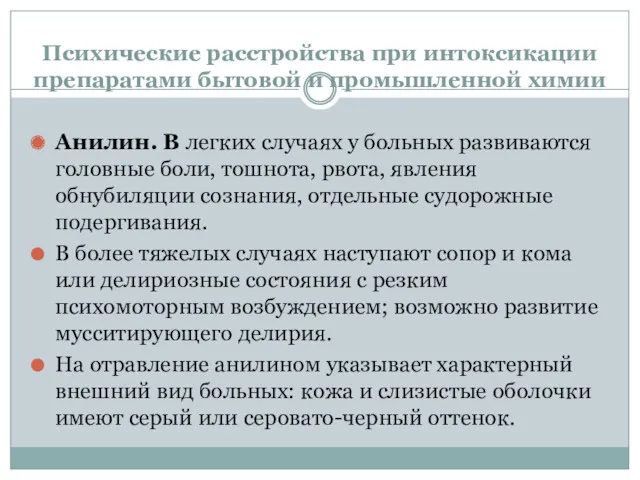 Психические расстройства при интоксикации препаратами бытовой и промышленной химии

Анилин. В легких случаях у больных развиваются головные боли, тошнота, рвота, явления обнубиляции сознания, отдельные судорожные подергивания.

В более тяжелых случаях наступают сопор и кома или делириозные состояния с резким психомоторным возбуждением; возможно развитие мусситирующего делирия.

На отравление анилином указывает характерный внешний вид больных: кожа и слизистые оболочки имеют серый или серовато-черный оттенок.